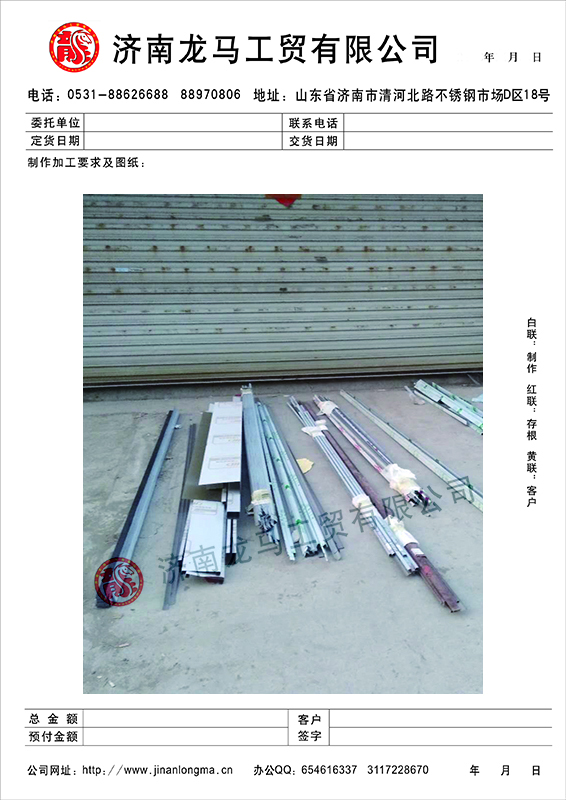 济南龙马工贸有限公司

年 月 日

电话：0531-88626688 88970806 地址：山东省济南市清河北路不锈钢市场D区18号

| 委托单位 | | 联系电话 | |
|---|---|---|---|
| 定货日期 | | 交货日期 | |

制作加工要求及图纸：

济南龙马工贸有限公司

白联：制作 红联：存根 黄联：客户

| 总金额 | | 客户签字 | |
|---|---|---|---|
| 预付金额 | | | |

公司网址：http://www.jinanlongma.cn 办公QQ：654616337 3117228670 年 月 日